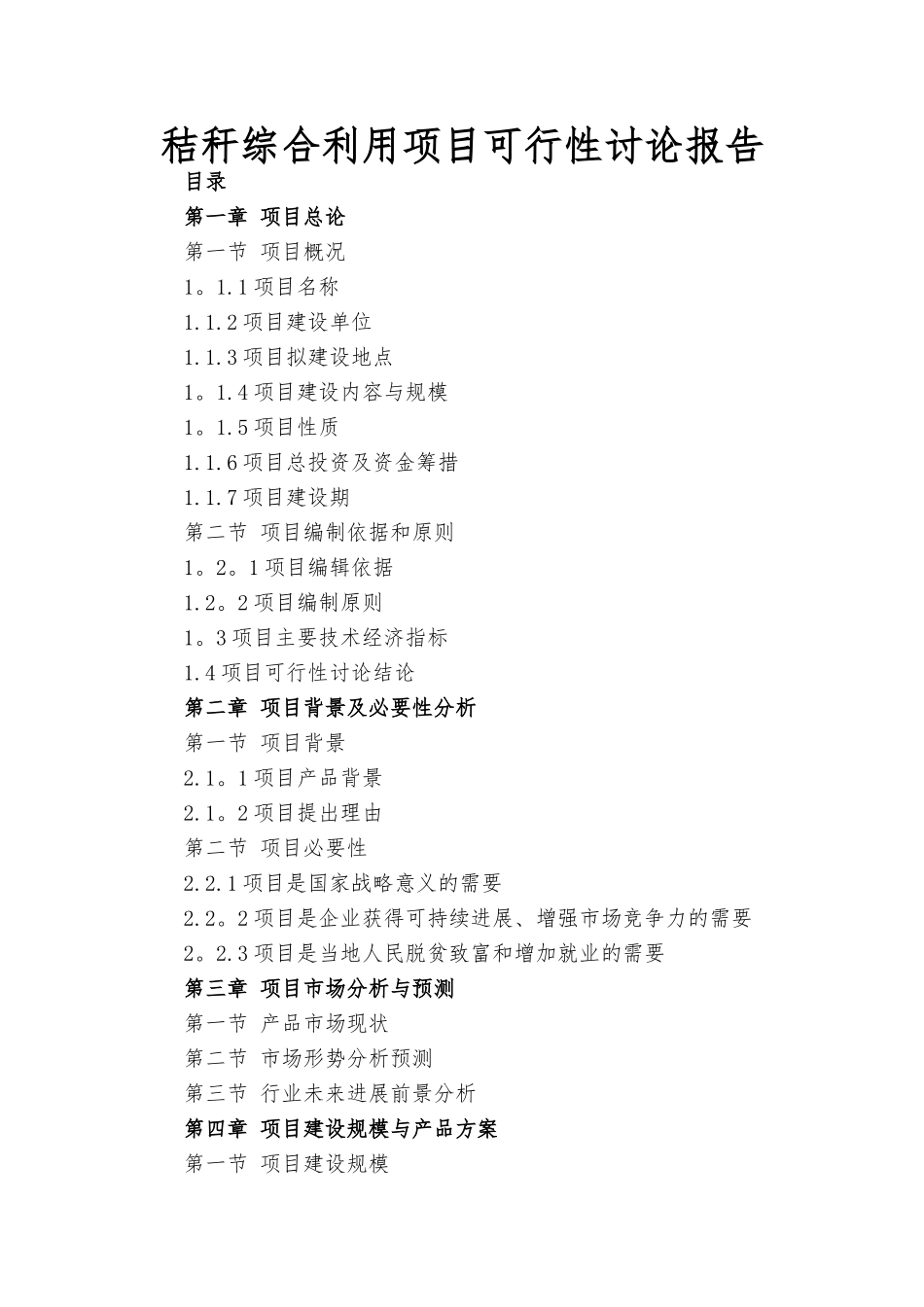 秸秆综合利用项目可行性讨论报告
目录
第一章 项目总论
第一节 项目概况
1。1.1项目名称
1.1.2项目建设单位
1.1.3项目拟建设地点
1。1.4项目建设内容与规模
1。1.5项目性质
1.1.6项目总投资及资金筹措
1.1.7项目建设期
第二节 项目编制依据和原则
1。2。1项目编辑依据
1.2。2项目编制原则
1。3项目主要技术经济指标
1.4项目可行性讨论结论
第二章 项目背景及必要性分析
第一节 项目背景
2.1。1项目产品背景
2.1。2项目提出理由
第二节 项目必要性
2.2.1项目是国家战略意义的需要
2.2。2项目是企业获得可持续进展、增强市场竞争力的需要
2。2.3项目是当地人民脱贫致富和增加就业的需要
第三章 项目市场分析与预测
第一节 产品市场现状
第二节 市场形势分析预测
第三节 行业未来进展前景分析
第四章 项目建设规模与产品方案
第一节 项目建设规模